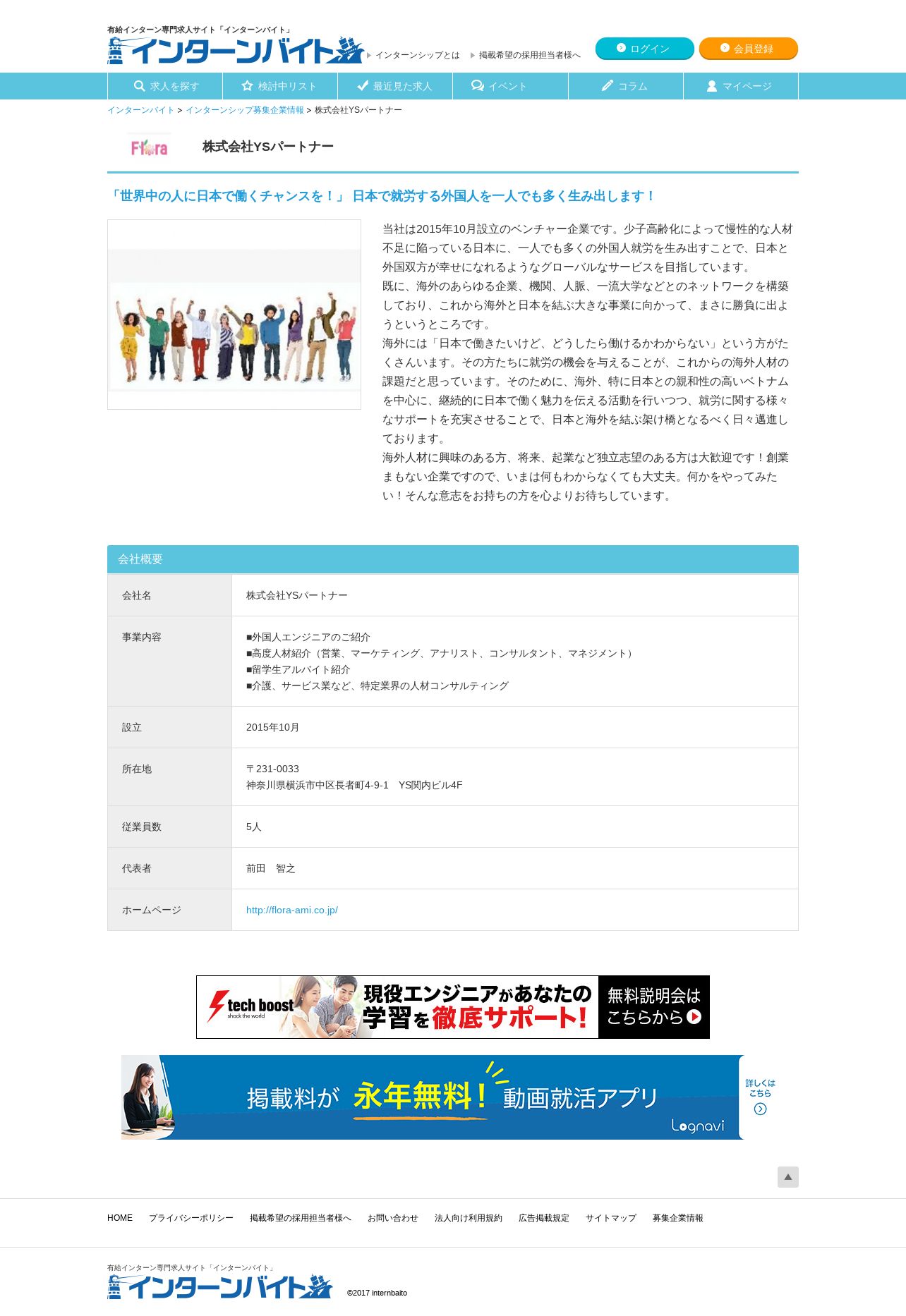 有給インターン専門求人サイト「インターンバイト」
インターンバイト

インターンシップとは
掲載希望の採用担当者様へ

ログイン
会員登録

求人を探す
検討中リスト
最近見た求人
イベント
コラム
マイページ

インターンバイト > インターンシップ募集企業情報 > 株式会社YSパートナー

Flora

株式会社YSパートナー

「世界中の人に日本で働くチャンスを！」 日本で就労する外国人を一人でも多く生み出します！

当社は2015年10月設立のベンチャー企業です。少子高齢化によって慢性的な人材不足に陥っている日本に、一人でも多くの外国人就労を生み出すことで、日本と外国双方が幸せになれるようなグローバルなサービスを目指しています。
既に、海外のあらゆる企業、機関、人脈、一流大学などとのネットワークを構築しており、これから海外と日本を結ぶ大きな事業に向かって、まさに勝負に出ようというところです。
海外には「日本で働きたいけど、どうしたら働けるかわからない」という方がたくさんいます。その方たちに就労の機会を与えることが、これからの海外人材の課題だと思っています。そのために、海外、特に日本との親和性の高いベトナムを中心に、継続的に日本で働く魅力を伝える活動を行いつつ、就労に関する様々なサポートを充実させることで、日本と海外を結ぶ架け橋となるべく日々邁進しております。
海外人材に興味のある方、将来、起業など独立志望のある方は大歓迎です！創業まもない企業ですので、いまは何もわからなくても大丈夫。何かをやってみたい！そんな意志をお持ちの方を心よりお待ちしています。

会社概要

会社名
株式会社YSパートナー

事業内容
■外国人エンジニアのご紹介
■高度人材紹介（営業、マーケティング、アナリスト、コンサルタント、マネジメント）
■留学生アルバイト紹介
■介護、サービス業など、特定業界の人材コンサルティング

設立
2015年10月

所在地
〒231-0033
神奈川県横浜市中区長者町4-9-1　YS関内ビル4F

従業員数
5人

代表者
前田　智之

ホームページ
http://flora-ami.co.jp/

tech boost
shock the world
現役エンジニアがあなたの学習を徹底サポート!
無料説明会はこちらから

掲載料が 永年無料！ 動画就活アプリ
Lognavi
詳しくはこちら

HOME　プライバシーポリシー　掲載希望の採用担当者様へ　お問い合わせ　法人向け利用規約　広告掲載規定　サイトマップ　募集企業情報

有給インターン専門求人サイト「インターンバイト」
インターンバイト
©2017 internbaito